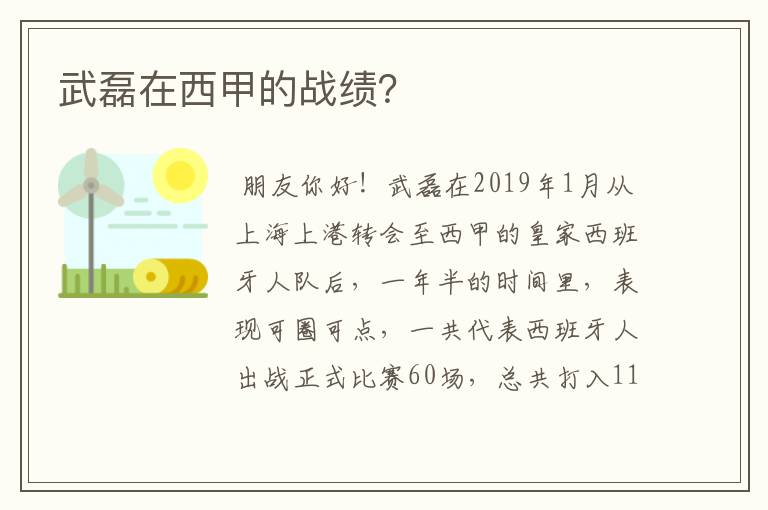 武磊在西甲的战绩?

朋友你好！武磊在2019年1月从上海上港转会至西甲的皇家西班牙人队后，一年半的时间里，表现可圈可点，一共代表西班牙人出战正式比赛60场，总共打入11